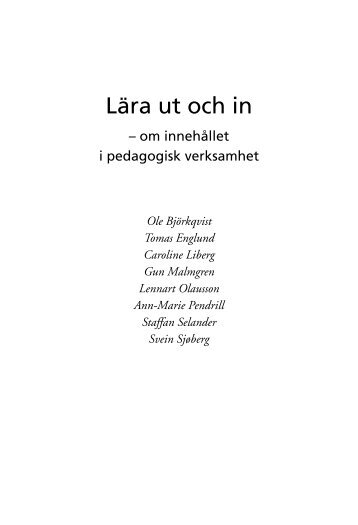 Lära ut och in

– om innehållet i pedagogisk verksamhet

Ole Björkqvist
Tomas Englund
Caroline Liberg
Gun Malmgren
Lennart Olausson
Ann-Marie Pendrill
Staffan Selander
Svein Sjøberg